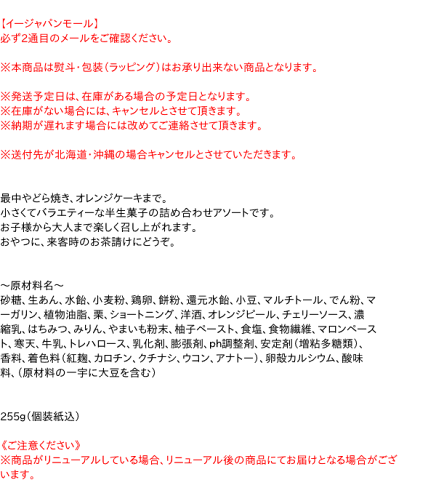 【イージャパンモール】
必ず2通目のメールをご確認ください。

※本商品は熨斗・包装(ラッピング)はお承り出来ない商品となります。

※発送予定日は、在庫がある場合の予定日となります。
※在庫がない場合には、キャンセルとさせて頂きます。
※納期が遅れます場合には改めてご連絡させて頂きます。

※送付先が北海道・沖縄の場合キャンセルとさせていただきます。

最中やどら焼き、オレンジケーキまで。
小さくてバラエティーな半生菓子の詰め合わせアソートです。
お子様から大人まで楽しく召し上がれます。
おやつに、来客時のお茶請けにどうぞ。

～原材料名～
砂糖、生あん、水飴、小麦粉、鶏卵、餅粉、還元水飴、小豆、マルチトール、でん粉、マーガリン、植物油脂、栗、ショートニング、洋酒、オレンジピール、チェリーソース、濃縮乳、はちみつ、みりん、やまいも粉末、柚子ペースト、食塩、食物繊維、マロンペースト、寒天、牛乳、トレハロース、乳化剤、膨張剤、ph調整剤、安定剤(増粘多糖類)、香料、着色料(紅麹、カロチン、クチナシ、ウコン、アナトー)、卵殻カルシウム、酸味料、(原材料の一宇に大豆を含む)

255g(個装紙込)

《ご注意ください》
※商品がリニューアルしている場合、リニューアル後の商品にてお届けとなる場合がございます。